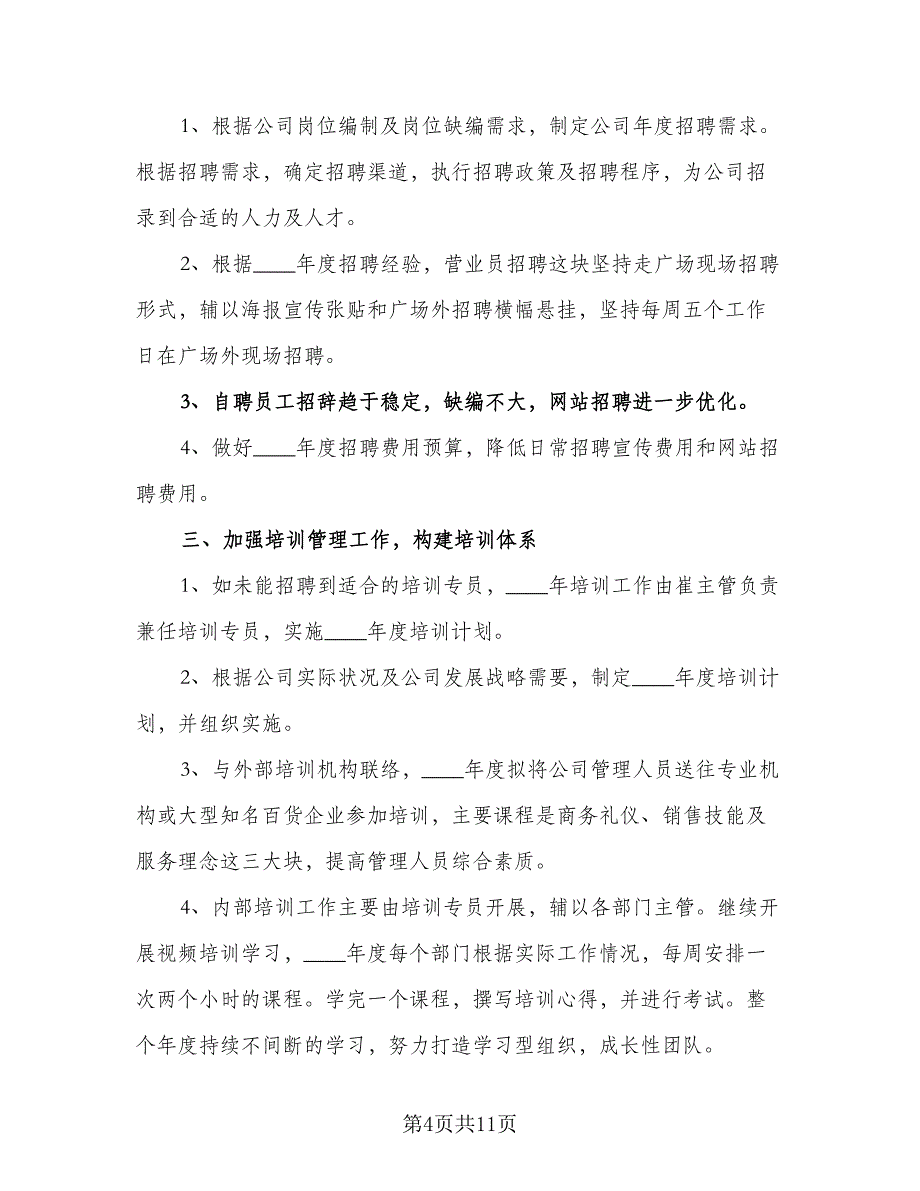 1、根据公司岗位编制及岗位缺编需求，制定公司年度招聘需求。根据招聘需求，确定招聘渠道，执行招聘政策及招聘程序，为公司招录到合适的人力及人才。

2、根据____年度招聘经验，营业员招聘这块坚持走广场现场招聘形式，辅以海报宣传张贴和广场外招聘横幅悬挂，坚持每周五个工作日在广场外现场招聘。

3、自聘员工招辞趋于稳定，缺编不大，网站招聘进一步优化。

4、做好____年度招聘费用预算，降低日常招聘宣传费用和网站招聘费用。

三、加强培训管理工作，构建培训体系

1、如未能招聘到适合的培训专员，____年培训工作由崔主管负责兼任培训专员，实施____年度培训计划。

2、根据公司实际状况及公司发展战略需要，制定____年度培训计划，并组织实施。

3、与外部培训机构联络，____年度拟将公司管理人员送往专业机构或大型知名百货企业参加培训，主要课程是商务礼仪、销售技能及服务理念这三大块，提高管理人员综合素质。

4、内部培训工作主要由培训专员开展，辅以各部门主管。继续开展视频培训学习，____年度每个部门根据实际工作情况，每周安排一次两个小时的课程。学完一个课程，撰写培训心得，并进行考试。整个年度持续不间断的学习，努力打造学习型组织，成长性团队。

第4页共11页